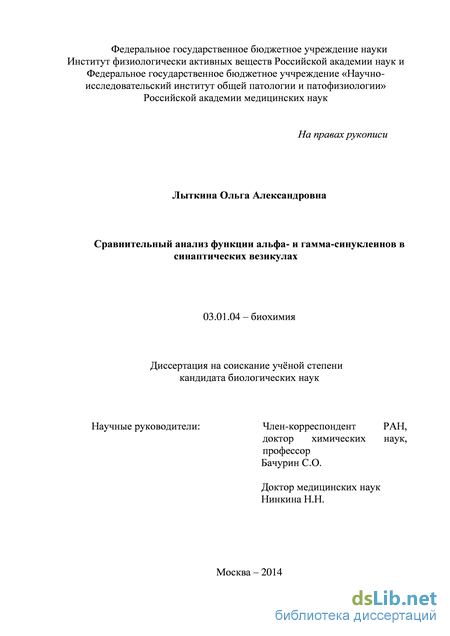 Федеральное государственное бюджетное учреждение науки
Институт физиологически активных веществ Российской академии наук и
Федеральное государственное бюджетное уччреждение «Научно-исследовательский институт общей патологии и патофизиологии»
Российской академии медицинских наук

На правах рукописи

Лыткина Ольга Александровна

Сравнительный анализ функции альфа- и гамма-синуклеинов в синаптических везикулах

03.01.04 – биохимия

Диссертация на соискание учёной степени
кандидата биологических наук

Научные руководители:

Член-корреспондент РАН, доктор химических наук, профессор
Бачурин С.О.

Доктор медицинских наук
Нинкина Н.Н.

Москва – 2014

dsLib.net
библиотека диссертаций